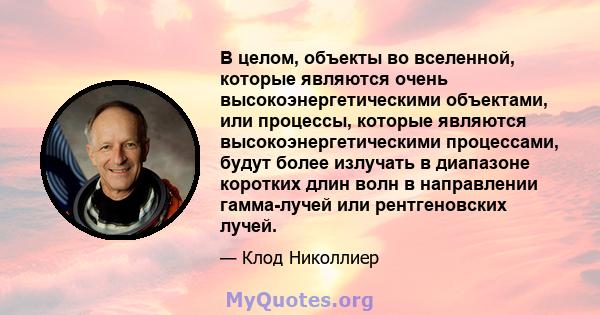 В целом, объекты во вселенной, которые являются очень высокоэнергетическими объектами, или процессы, которые являются высокоэнергетическими процессами, будут более излучать в диапазоне коротких длин волн в направлении гамма-лучей или рентгеновских лучей.

— Клод Николлиер

MyQuotes.org